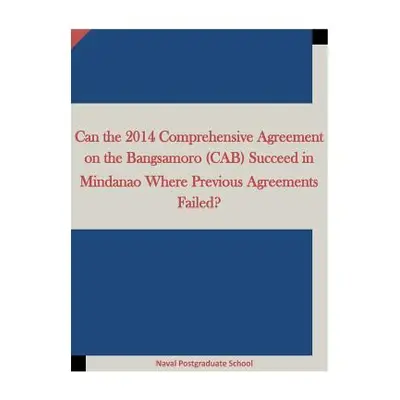 Can the 2014 Comprehensive Agreement on the Bangsamoro (CAB) Succeed in Mindanao Where Previous Agreements Failed?

Naval Postgraduate School